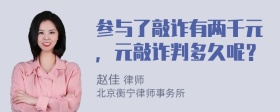 参与了敲诈有两千元，元敲诈判多久呢？

赵佳 律师
北京衡宁律师事务所